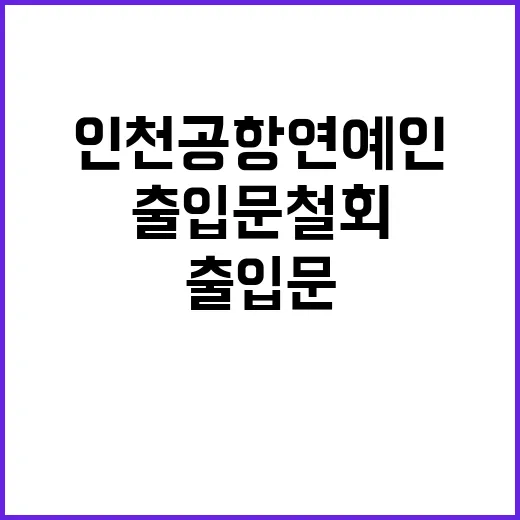 인천공항연예인
출입문철회
출입문